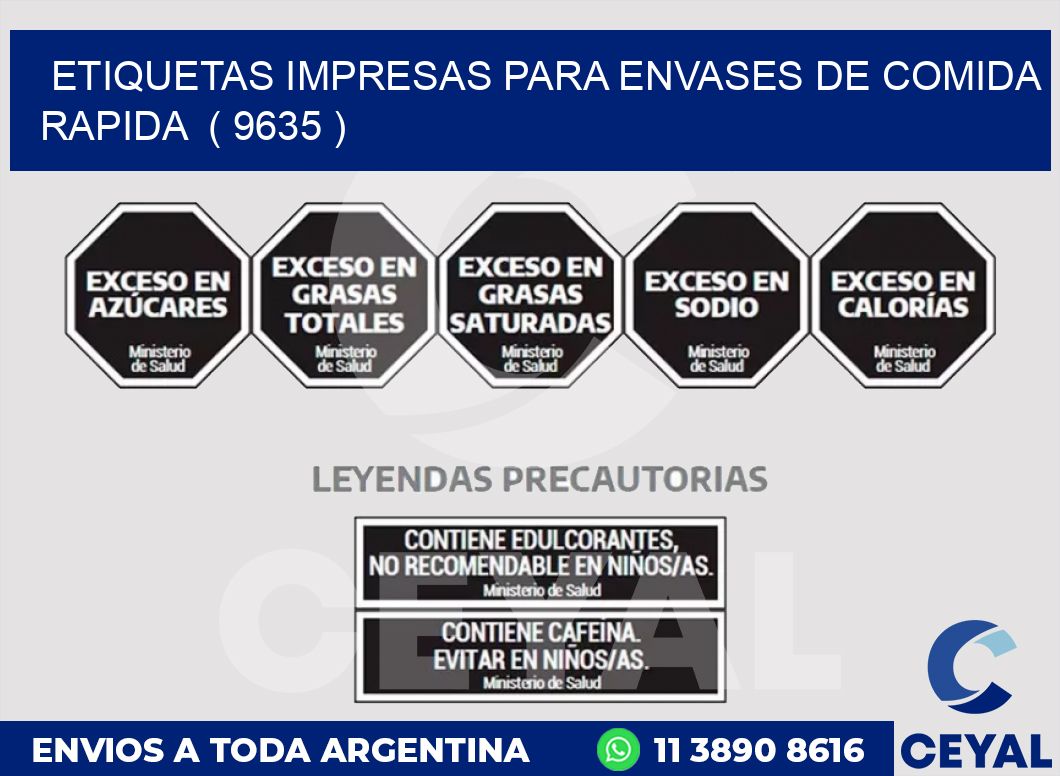 ETIQUETAS IMPRESAS PARA ENVASES DE COMIDA RAPIDA ( 9635 )

EXCESO EN AZÚCARES
Ministerio de Salud

EXCESO EN GRASAS TOTALES
Ministerio de Salud

EXCESO EN GRASAS SATURADAS
Ministerio de Salud

EXCESO EN SODIO
Ministerio de Salud

EXCESO EN CALORÍAS
Ministerio de Salud

LEYENDAS PRECAUTORIAS

CONTIENE EDULCORANTES, NO RECOMENDABLE EN NIÑOS/AS.
Ministerio de Salud

CONTIENE CAFEINA. EVITAR EN NIÑOS/AS.
Ministerio de Salud

CEYAL

ENVIOS A TODA ARGENTINA
11 3890 8616
CEYAL